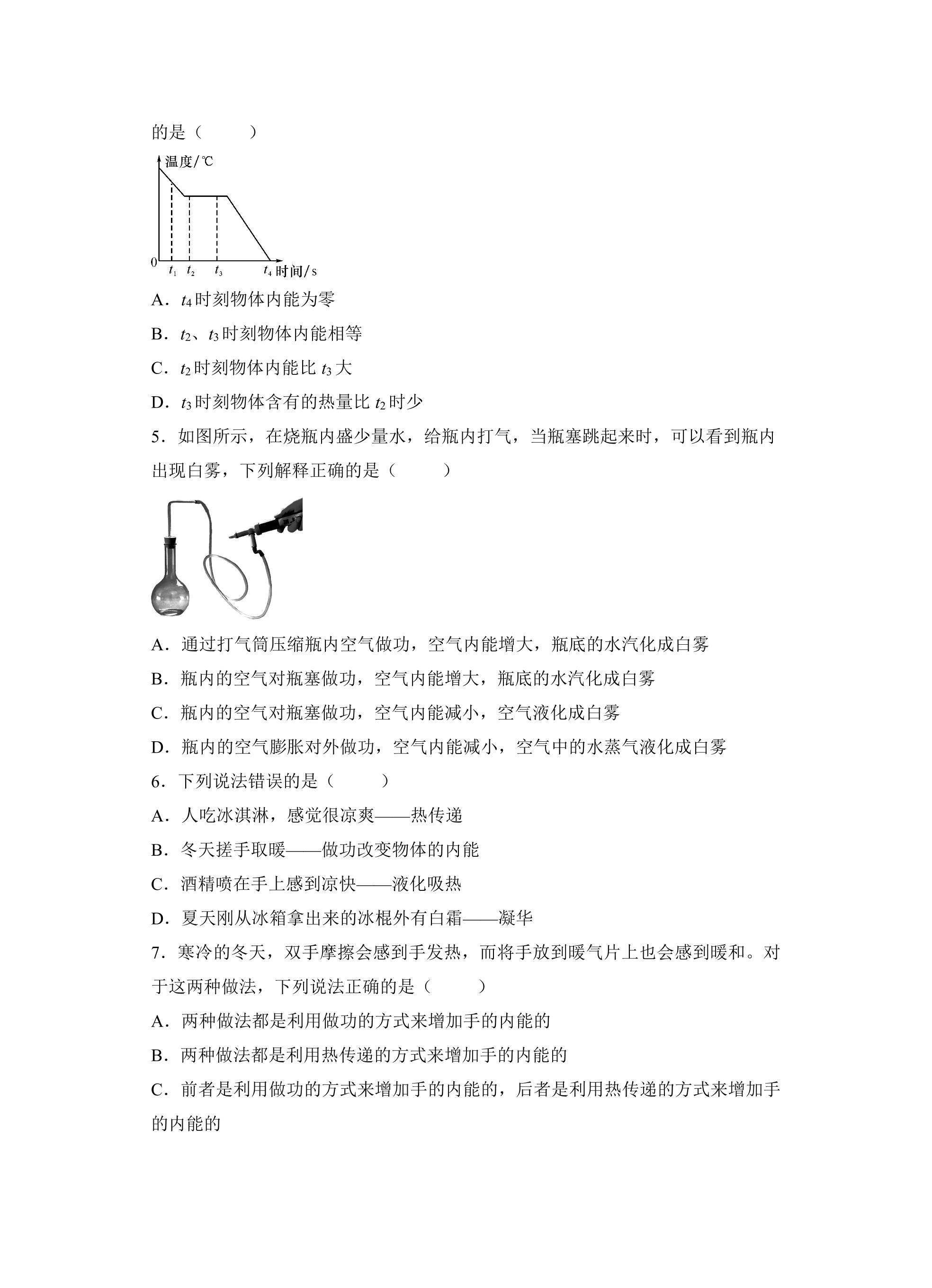 的是（　　）

温度/℃

0

$t_1$

$t_2$

$t_3$

$t_4$ 时间/s

A．$t_4$时刻物体内能为零

B．$t_2$、$t_3$时刻物体内能相等

C．$t_2$时刻物体内能比$t_3$大

D．$t_3$时刻物体含有的热量比$t_2$时少

5．如图所示，在烧瓶内盛少量水，给瓶内打气，当瓶塞跳起来时，可以看到瓶内出现白雾，下列解释正确的是（　　）

A．通过打气筒压缩瓶内空气做功，空气内能增大，瓶底的水汽化成白雾

B．瓶内的空气对瓶塞做功，空气内能增大，瓶底的水汽化成白雾

C．瓶内的空气对瓶塞做功，空气内能减小，空气液化成白雾

D．瓶内的空气膨胀对外做功，空气内能减小，空气中的水蒸气液化成白雾

6．下列说法错误的是（　　）

A．人吃冰淇淋，感觉很凉爽——热传递

B．冬天搓手取暖——做功改变物体的内能

C．酒精喷在手上感到凉快——液化吸热

D．夏天刚从冰箱拿出来的冰棍外有白霜——凝华

7．寒冷的冬天，双手摩擦会感到手发热，而将手放到暖气片上也会感到暖和。对于这两种做法，下列说法正确的是（　　）

A．两种做法都是利用做功的方式来增加手的内能的

B．两种做法都是利用热传递的方式来增加手的内能的

C．前者是利用做功的方式来增加手的内能的，后者是利用热传递的方式来增加手的内能的